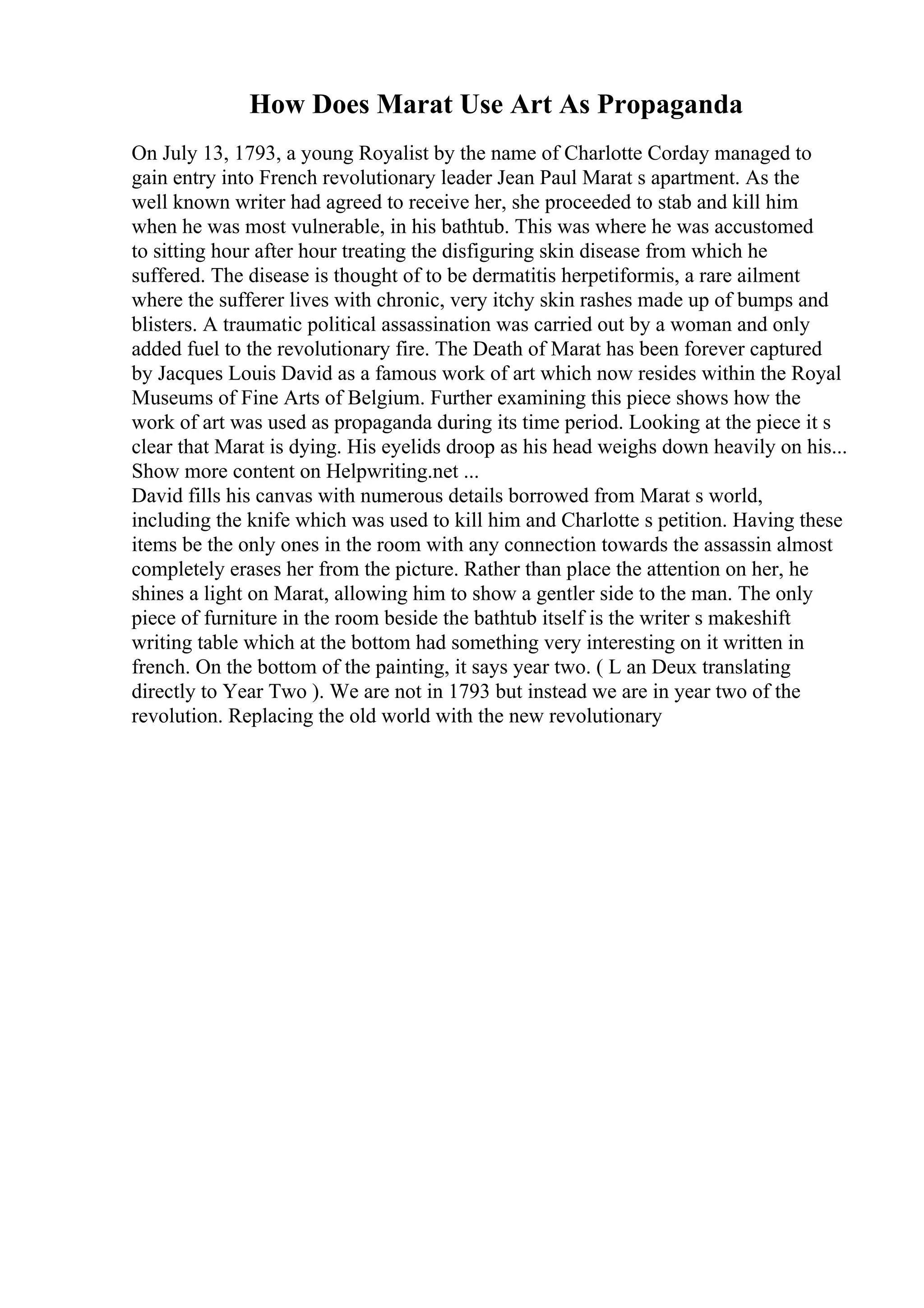 How Does Marat Use Art As Propaganda

On July 13, 1793, a young Royalist by the name of Charlotte Corday managed to gain entry into French revolutionary leader Jean Paul Marat s apartment. As the well known writer had agreed to receive her, she proceeded to stab and kill him when he was most vulnerable, in his bathtub. This was where he was accustomed to sitting hour after hour treating the disfiguring skin disease from which he suffered. The disease is thought of to be dermatitis herpetiformis, a rare ailment where the sufferer lives with chronic, very itchy skin rashes made up of bumps and blisters. A traumatic political assassination was carried out by a woman and only added fuel to the revolutionary fire. The Death of Marat has been forever captured by Jacques Louis David as a famous work of art which now resides within the Royal Museums of Fine Arts of Belgium. Further examining this piece shows how the work of art was used as propaganda during its time period. Looking at the piece it s clear that Marat is dying. His eyelids droop as his head weighs down heavily on his... Show more content on Helpwriting.net ...
David fills his canvas with numerous details borrowed from Marat s world, including the knife which was used to kill him and Charlotte s petition. Having these items be the only ones in the room with any connection towards the assassin almost completely erases her from the picture. Rather than place the attention on her, he shines a light on Marat, allowing him to show a gentler side to the man. The only piece of furniture in the room beside the bathtub itself is the writer s makeshift writing table which at the bottom had something very interesting on it written in french. On the bottom of the painting, it says year two. ( L an Deux translating directly to Year Two ). We are not in 1793 but instead we are in year two of the revolution. Replacing the old world with the new revolutionary